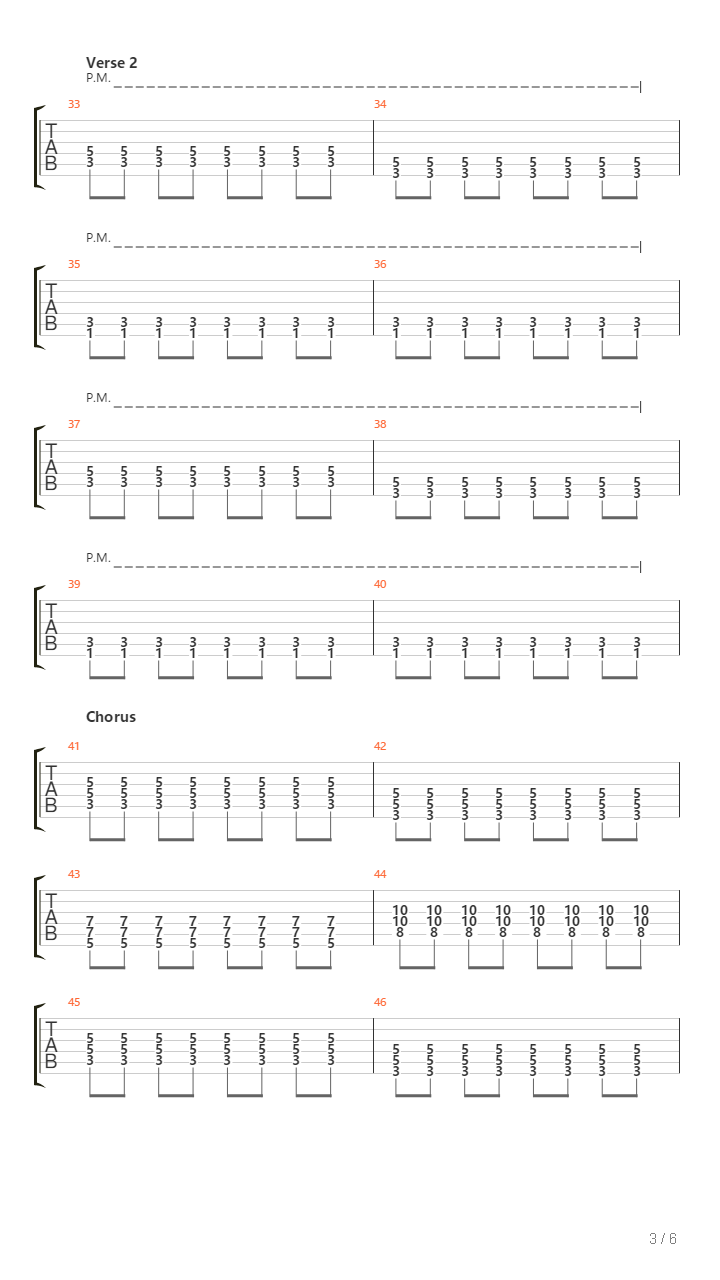 Verse 2

P.M.

33

T
A
B

5 5 5 5 5 5 5 5
3 3 3 3 3 3 3 3

34

5 5 5 5 5 5 5 5
3 3 3 3 3 3 3 3

P.M.

35

T
A
B

3 3 3 3 3 3 3 3
1 1 1 1 1 1 1 1

36

3 3 3 3 3 3 3 3
1 1 1 1 1 1 1 1

P.M.

37

T
A
B

5 5 5 5 5 5 5 5
3 3 3 3 3 3 3 3

38

5 5 5 5 5 5 5 5
3 3 3 3 3 3 3 3

P.M.

39

T
A
B

3 3 3 3 3 3 3 3
1 1 1 1 1 1 1 1

40

3 3 3 3 3 3 3 3
1 1 1 1 1 1 1 1

Chorus

41

T
A
B

5 5 5 5 5 5 5 5
5 5 5 5 5 5 5 5
3 3 3 3 3 3 3 3

42

5 5 5 5 5 5 5 5
5 5 5 5 5 5 5 5
3 3 3 3 3 3 3 3

43

T
A
B

7 7 7 7 7 7 7 7
7 7 7 7 7 7 7 7
5 5 5 5 5 5 5 5

44

10 10 10 10 10 10 10 10
10 10 10 10 10 10 10 10
8 8 8 8 8 8 8 8

45

T
A
B

5 5 5 5 5 5 5 5
5 5 5 5 5 5 5 5
3 3 3 3 3 3 3 3

46

5 5 5 5 5 5 5 5
5 5 5 5 5 5 5 5
3 3 3 3 3 3 3 3

3 / 6